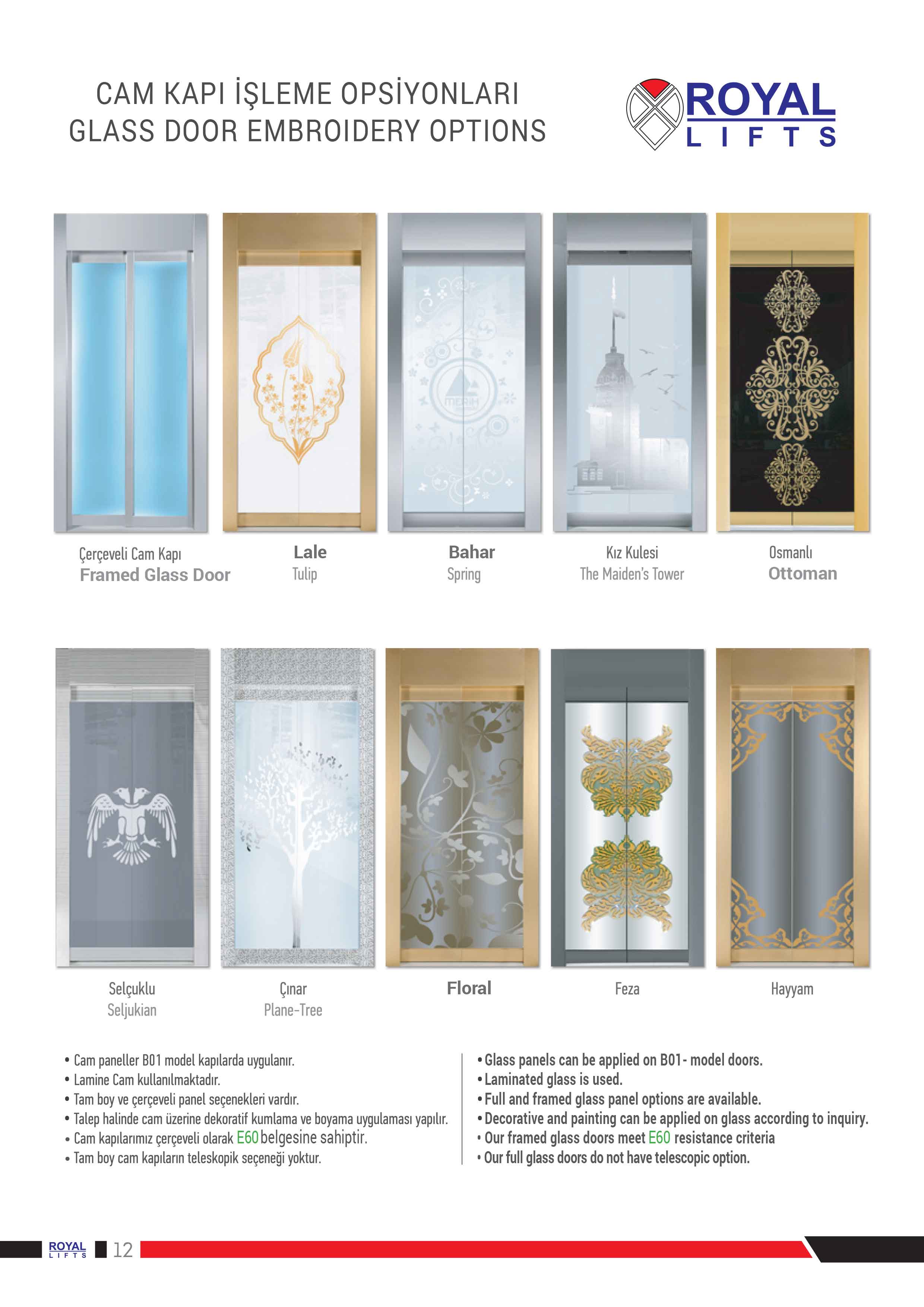 CAM KAPI İŞLEME OPSİYONLARI
GLASS DOOR EMBROIDERY OPTIONS

ROYAL
LIFTS

Çerçeveli Cam Kapı
Framed Glass Door

Lale
Tulip

Bahar
Spring

Kız Kulesi
The Maiden's Tower

Osmanlı
Ottoman

Selçuklu
Seljukian

Çınar
Plane-Tree

Floral

Feza

Hayyam

• Cam paneller B01 model kapılarda uygulanır.
• Lamine Cam kullanılmaktadır.
• Tam boy ve çerçeveli panel seçenekleri vardır.
• Talep halinde cam üzerine dekoratif kumlama ve boyama uygulaması yapılır.
• Cam kapılarımız çerçeveli olarak E60 belgesine sahiptir.
• Tam boy cam kapıların teleskopik seçeneği yoktur.

• Glass panels can be applied on B01- model doors.
• Laminated glass is used.
• Full and framed glass panel options are available.
• Decorative and painting can be applied on glass according to inquiry.
• Our framed glass doors meet E60 resistance criteria
• Our full glass doors do not have telescopic option.

ROYAL LIFTS 12